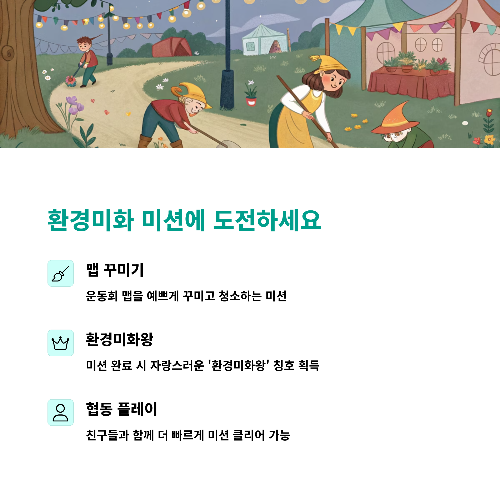 환경미화 미션에 도전하세요

맵 꾸미기

운동회 맵을 예쁘게 꾸미고 청소하는 미션

환경미화왕

미션 완료 시 자랑스러운 '환경미화왕' 칭호 획득

협동 플레이

친구들과 함께 더 빠르게 미션 클리어 가능